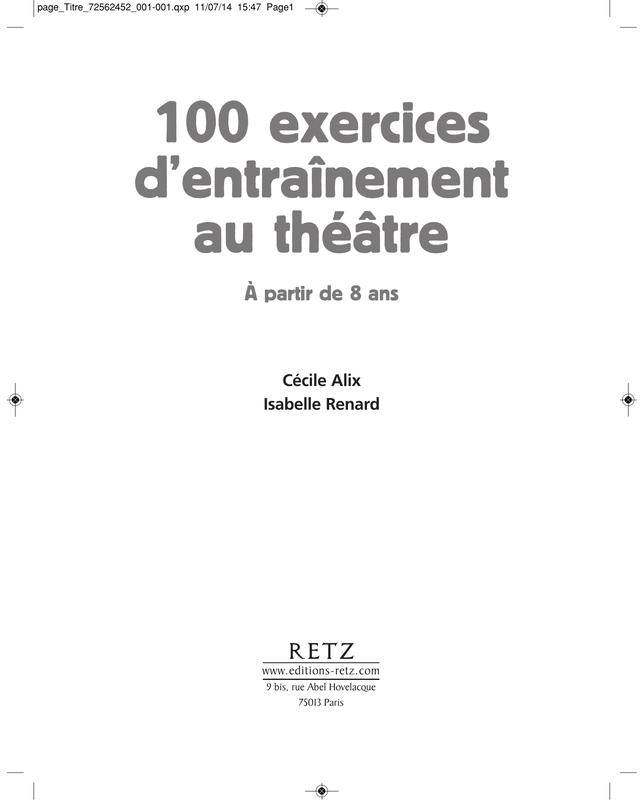 page_Titre_72562452_001-001.qxp 11/07/14 15:47 Page1

100 exercices d'entraînement au théâtre

À partir de 8 ans

Cécile Alix
Isabelle Renard

RETZ
www.editions-retz.com
9 bis, rue Abel Hovelacque
75013 Paris